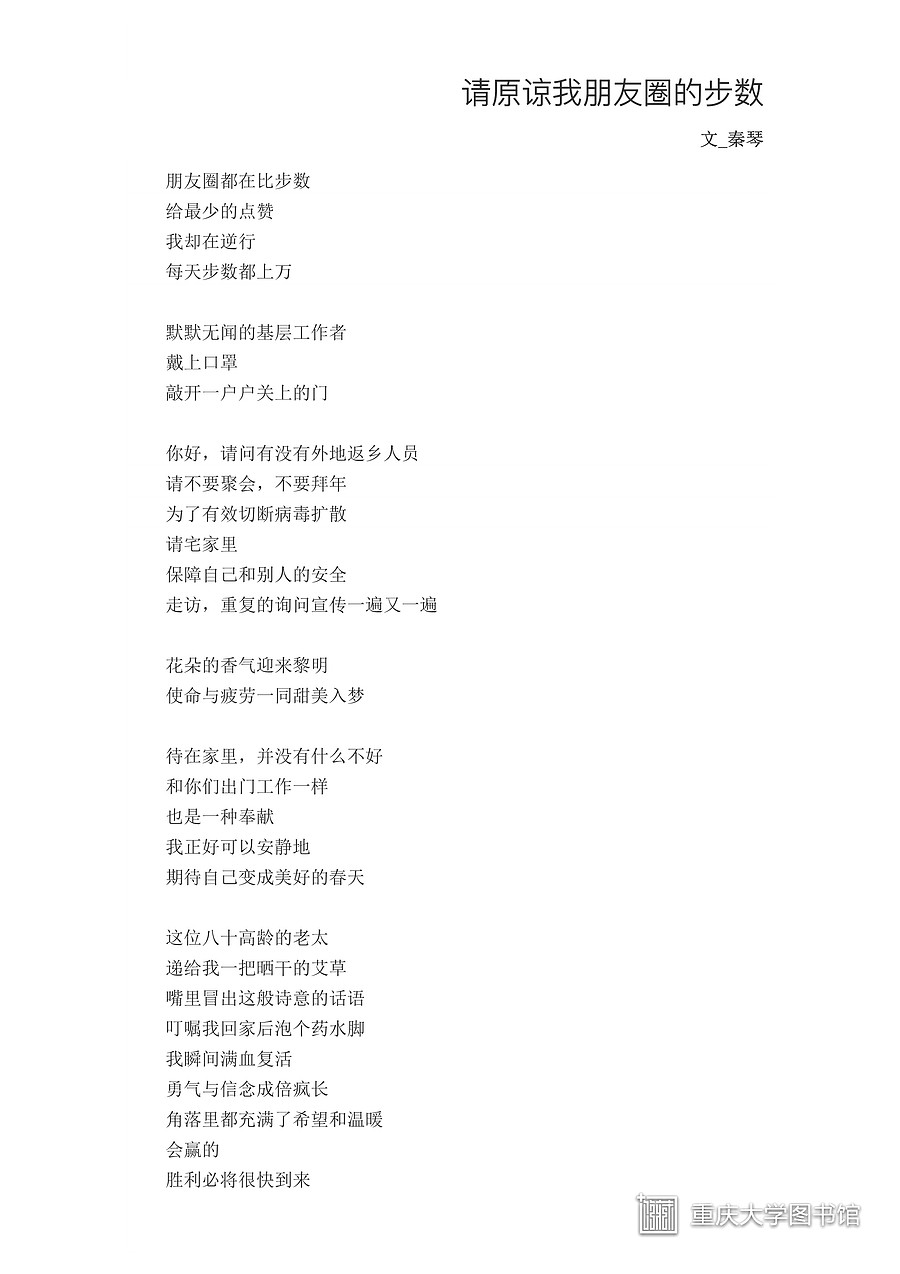 请原谅我朋友圈的步数

文_秦琴

朋友圈都在比步数
给最少的点赞
我却在逆行
每天步数都上万

默默无闻的基层工作者
戴上口罩
敲开一户户关上的门

你好，请问有没有外地返乡人员
请不要聚会，不要拜年
为了有效切断病毒扩散
请宅家里
保障自己和别人的安全
走访，重复的询问宣传一遍又一遍

花朵的香气迎来黎明
使命与疲劳一同甜美入梦

待在家里，并没有什么不好
和你们出门工作一样
也是一种奉献
我正好可以安静地
期待自己变成美好的春天

这位八十高龄的老太
递给我一把晒干的艾草
嘴里冒出这般诗意的话语
叮嘱我回家后泡个药水脚
我瞬间满血复活
勇气与信念成倍疯长
角落里都充满了希望和温暖
会赢的
胜利必将很快到来

重庆大学图书馆